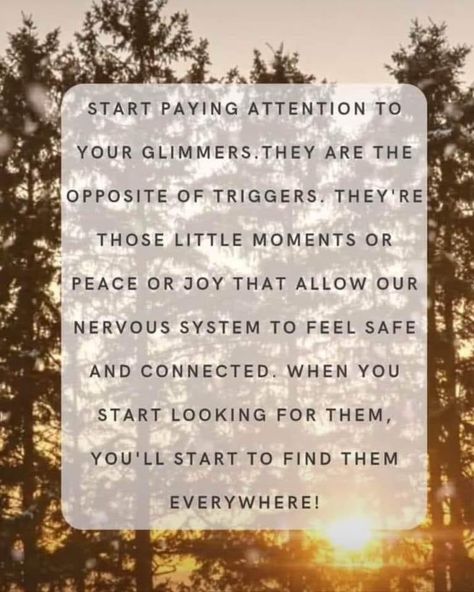 START PAYING ATTENTION TO YOUR GLIMMERS.THEY ARE THE OPPOSITE OF TRIGGERS. THEY'RE THOSE LITTLE MOMENTS OR PEACE OR JOY THAT ALLOW OUR NERVOUS SYSTEM TO FEEL SAFE AND CONNECTED. WHEN YOU START LOOKING FOR THEM, YOU'LL START TO FIND THEM EVERYWHERE!